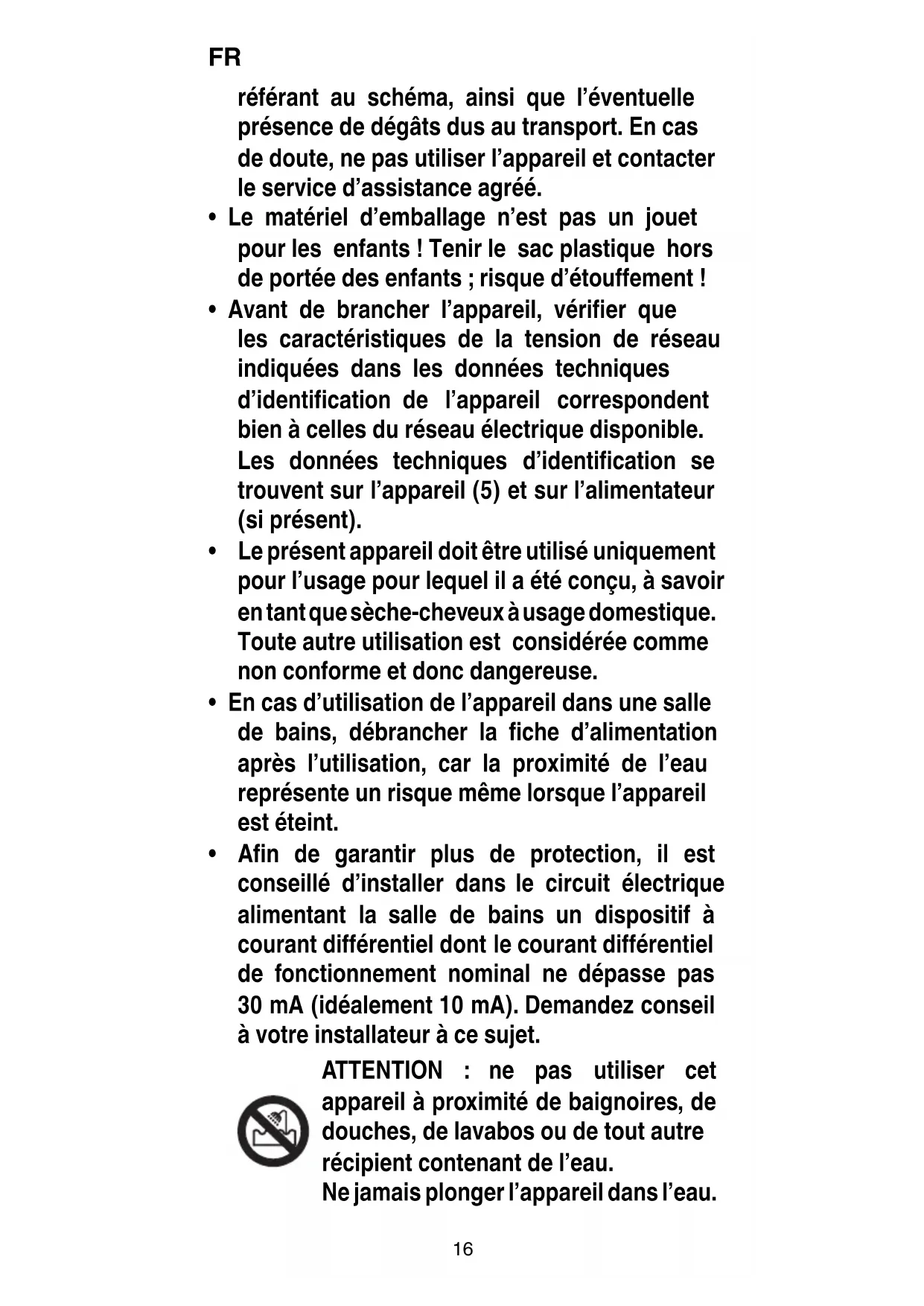 FR

référant au schéma, ainsi que l'éventuelle présence de dégâts dus au transport. En cas de doute, ne pas utiliser l'appareil et contacter le service d'assistance agréé.

• Le matériel d'emballage n'est pas un jouet pour les enfants ! Tenir le sac plastique hors de portée des enfants ; risque d'étouffement !

• Avant de brancher l'appareil, vérifier que les caractéristiques de la tension de réseau indiquées dans les données techniques d'identification de l'appareil correspondent bien à celles du réseau électrique disponible. Les données techniques d'identification se trouvent sur l'appareil (5) et sur l'alimentateur (si présent).

• Le présent appareil doit être utilisé uniquement pour l'usage pour lequel il a été conçu, à savoir en tant que sèche-cheveux à usage domestique. Toute autre utilisation est considérée comme non conforme et donc dangereuse.

• En cas d'utilisation de l'appareil dans une salle de bains, débrancher la fiche d'alimentation après l'utilisation, car la proximité de l'eau représente un risque même lorsque l'appareil est éteint.

• Afin de garantir plus de protection, il est conseillé d'installer dans le circuit électrique alimentant la salle de bains un dispositif à courant différentiel dont le courant différentiel de fonctionnement nominal ne dépasse pas 30 mA (idéalement 10 mA). Demandez conseil à votre installateur à ce sujet.

ATTENTION : ne pas utiliser cet appareil à proximité de baignoires, de douches, de lavabos ou de tout autre récipient contenant de l'eau.
Ne jamais plonger l'appareil dans l'eau.

16